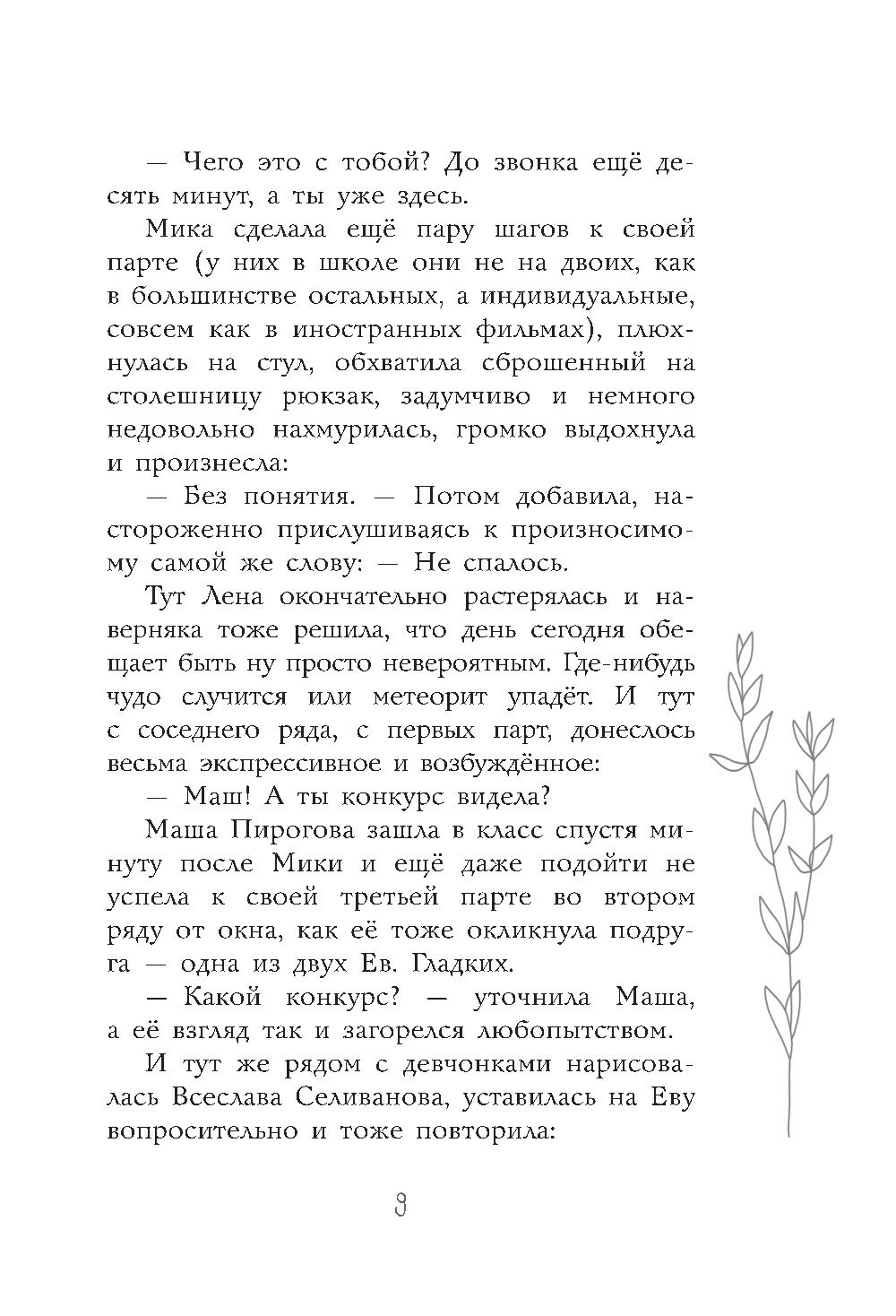 — Чего это с тобой? До звонка ещё десять минут, а ты уже здесь.

Мика сделала ещё пару шагов к своей парте (у них в школе они не на двоих, как в большинстве остальных, а индивидуальные, совсем как в иностранных фильмах), плюхнулась на стул, обхватила сброшенный на столешницу рюкзак, задумчиво и немного недовольно нахмурилась, громко выдохнула и произнесла:

— Без понятия. — Потом добавила, настороженно прислушиваясь к произносимому самой же слову: — Не спалось.

Тут Лена окончательно растерялась и наверняка тоже решила, что день сегодня обещает быть ну просто невероятным. Где-нибудь чудо случится или метеорит упадёт. И тут с соседнего ряда, с первых парт, донеслось весьма экспрессивное и возбуждённое:

— Маш! А ты конкурс видела?

Маша Пирогова зашла в класс спустя минуту после Мики и ещё даже подойти не успела к своей третьей парте во втором ряду от окна, как её тоже окликнула подруга — одна из двух Ев. Гладких.

— Какой конкурс? — уточнила Маша, а её взгляд так и загорелся любопытством.

И тут же рядом с девчонками нарисовалась Всеслава Селиванова, уставилась на Еву вопросительно и тоже повторила:

9